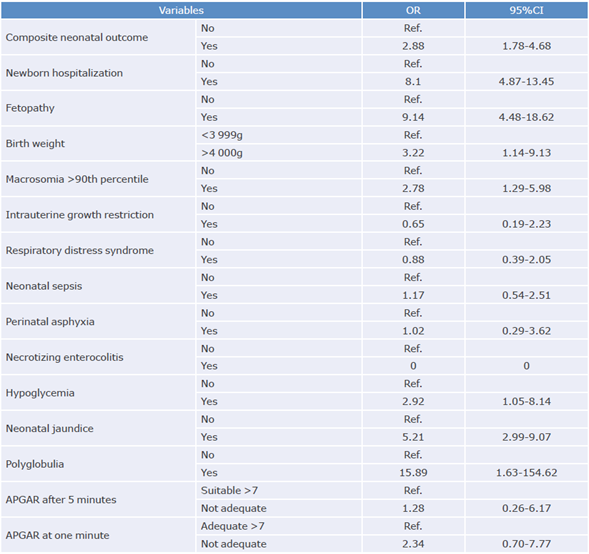 | Variables | | OR | 95%CI |
|---|---|---|---|
| Composite neonatal outcome | No | Ref. | |
| | Yes | 2.88 | 1.78-4.68 |
| Newborn hospitalization | No | Ref. | |
| | Yes | 8.1 | 4.87-13.45 |
| Fetopathy | No | Ref. | |
| | Yes | 9.14 | 4.48-18.62 |
| Birth weight | <3 999g | Ref. | |
| | >4 000g | 3.22 | 1.14-9.13 |
| Macrosomia >90th percentile | No | Ref. | |
| | Yes | 2.78 | 1.29-5.98 |
| Intrauterine growth restriction | No | Ref. | |
| | Yes | 0.65 | 0.19-2.23 |
| Respiratory distress syndrome | No | Ref. | |
| | Yes | 0.88 | 0.39-2.05 |
| Neonatal sepsis | No | Ref. | |
| | Yes | 1.17 | 0.54-2.51 |
| Perinatal asphyxia | No | Ref. | |
| | Yes | 1.02 | 0.29-3.62 |
| Necrotizing enterocolitis | No | Ref. | |
| | Yes | 0 | 0 |
| Hypoglycemia | No | Ref. | |
| | Yes | 2.92 | 1.05-8.14 |
| Neonatal jaundice | No | Ref. | |
| | Yes | 5.21 | 2.99-9.07 |
| Polyglobulia | No | Ref. | |
| | Yes | 15.89 | 1.63-154.62 |
| APGAR after 5 minutes | Suitable >7 | Ref. | |
| | Not adequate | 1.28 | 0.26-6.17 |
| APGAR at one minute | Adequate >7 | Ref. | |
| | Not adequate | 2.34 | 0.70-7.77 |